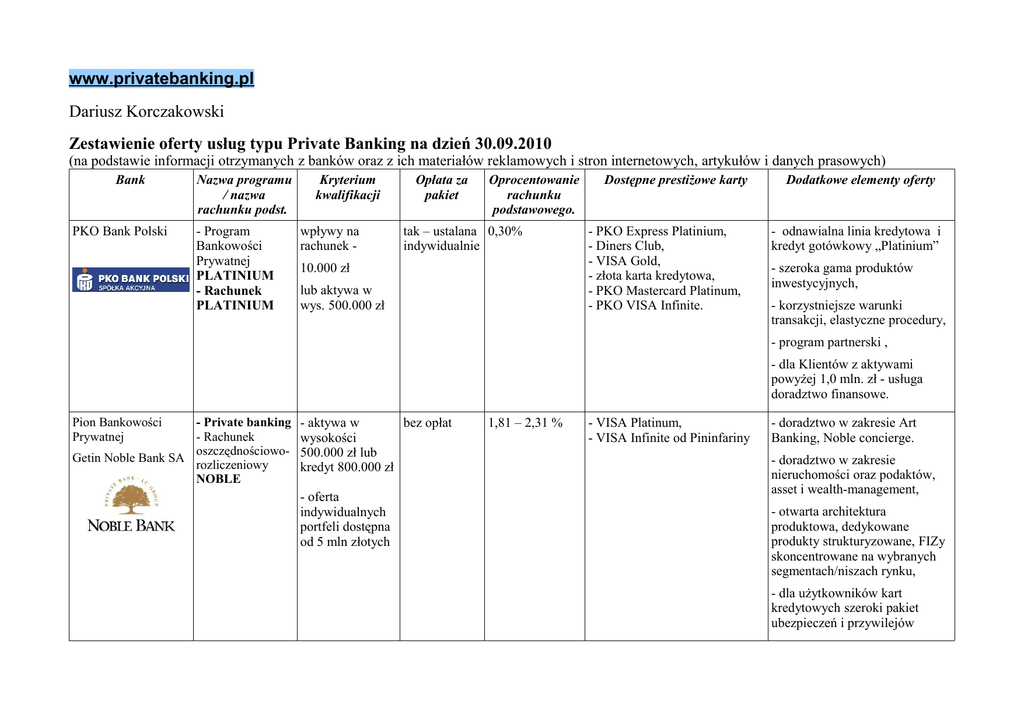 www.privatebanking.pl

Dariusz Korczakowski

Zestawienie oferty usług typu Private Banking na dzień 30.09.2010
(na podstawie informacji otrzymanych z banków oraz z ich materiałów reklamowych i stron internetowych, artykułów i danych prasowych)

| Bank | Nazwa programu / nazwa rachunku podst. | Kryterium kwalifikacji | Opłata za pakiet | Oprocentowanie rachunku podstawowego. | Dostępne prestiżowe karty | Dodatkowe elementy oferty |
|---|---|---|---|---|---|---|
| PKO Bank Polski PKO BANK POLSKI SPÓŁKA AKCYJNA | - Program Bankowości Prywatnej PLATINIUM - Rachunek PLATINIUM | wpływy na rachunek - 10.000 zł lub aktywa w wys. 500.000 zł | tak – ustalana indywidualnie | 0,30% | - PKO Express Platinium, - Diners Club, - VISA Gold, - złota karta kredytowa, - PKO Mastercard Platinum, - PKO VISA Infinite. | - odnawialna linia kredytowa i kredyt gotówkowy „Platinium” - szeroka gama produktów inwestycyjnych, - korzystniejsze warunki transakcji, elastyczne procedury, - program partnerski , - dla Klientów z aktywami powyżej 1,0 mln. zł - usługa doradztwo finansowe. |
| Pion Bankowości Prywatnej Getin Noble Bank SA PRIVATE BANK · LC GROUP NOBLE BANK | - Private banking - Rachunek oszczędnościowo-rozliczeniowy NOBLE | - aktywa w wysokości 500.000 zł lub kredyt 800.000 zł - oferta indywidualnych portfeli dostępna od 5 mln złotych | bez opłat | 1,81 – 2,31 % | - VISA Platinum, - VISA Infinite od Pininfariny | - doradztwo w zakresie Art Banking, Noble concierge. - doradztwo w zakresie nieruchomości oraz podatków, asset i wealth-management, - otwarta architektura produktowa, dedykowane produkty strukturyzowane, FIZy skoncentrowane na wybranych segmentach/niszach rynku, - dla użytkowników kart kredytowych szeroki pakiet ubezpieczeń i przywilejów |